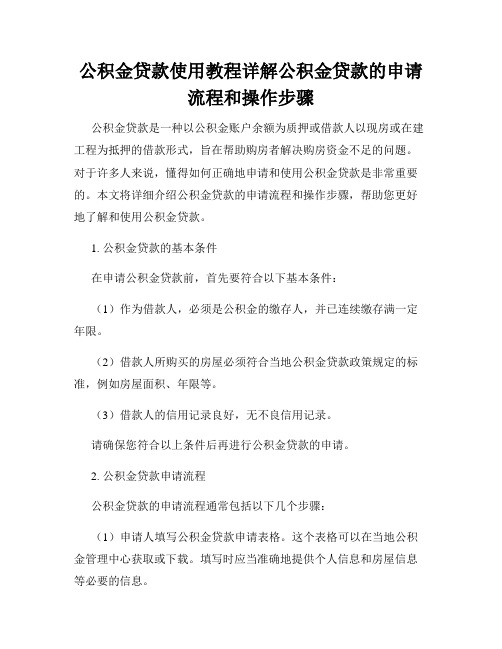 公积金贷款使用教程详解公积金贷款的申请流程和操作步骤

公积金贷款是一种以公积金账户余额为质押或借款人以现房或在建工程为抵押的借款形式，旨在帮助购房者解决购房资金不足的问题。对于许多人来说，懂得如何正确地申请和使用公积金贷款是非常重要的。本文将详细介绍公积金贷款的申请流程和操作步骤，帮助您更好地了解和使用公积金贷款。

1. 公积金贷款的基本条件

在申请公积金贷款前，首先要符合以下基本条件：

（1）作为借款人，必须是公积金的缴存人，并已连续缴存满一定年限。

（2）借款人所购买的房屋必须符合当地公积金贷款政策规定的标准，例如房屋面积、年限等。

（3）借款人的信用记录良好，无不良信用记录。

请确保您符合以上条件后再进行公积金贷款的申请。

2. 公积金贷款申请流程

公积金贷款的申请流程通常包括以下几个步骤：

（1）申请人填写公积金贷款申请表格。这个表格可以在当地公积金管理中心获取或下载。填写时应当准确地提供个人信息和房屋信息等必要的信息。